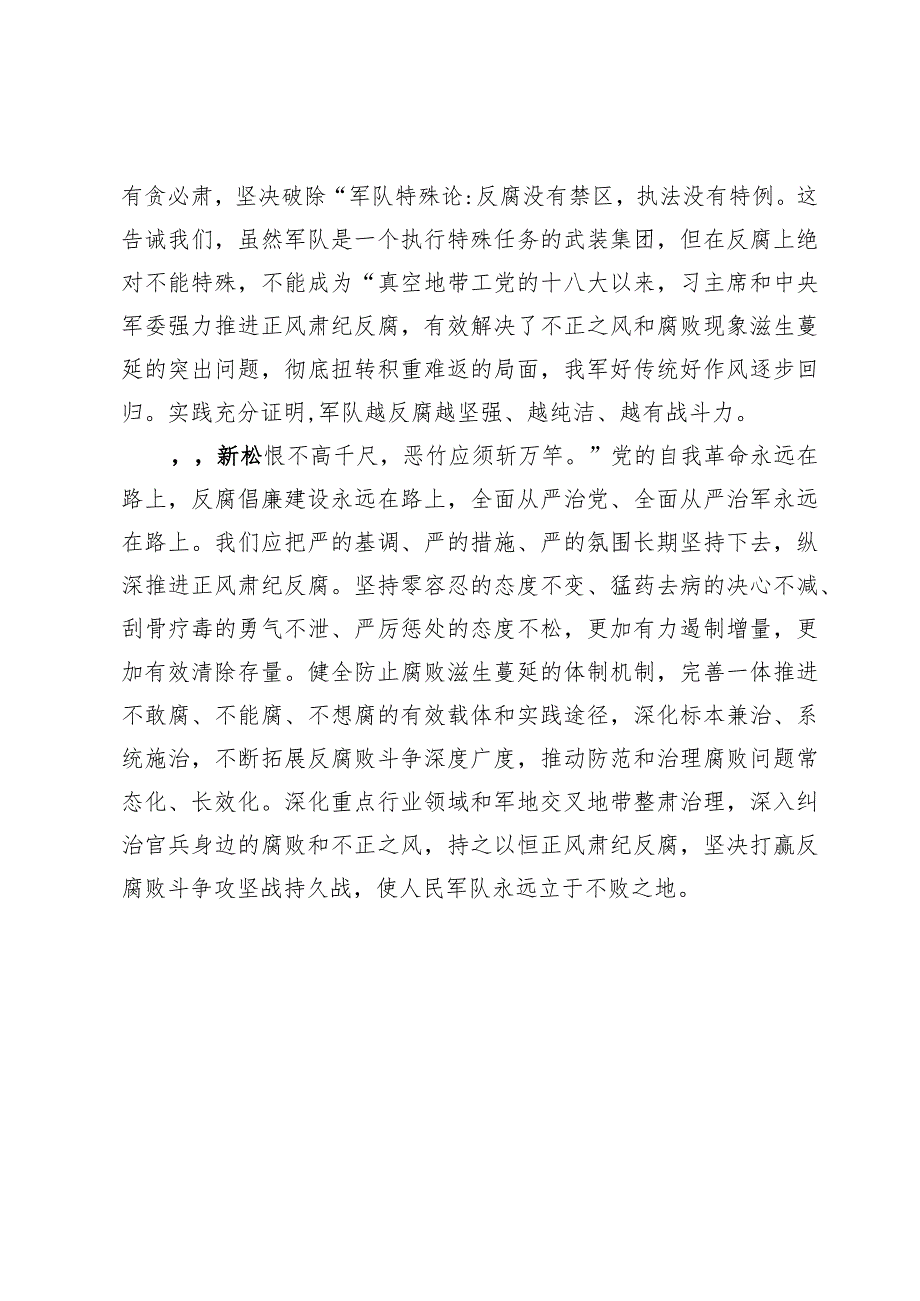 有贪必肃，坚决破除“军队特殊论:反腐没有禁区，执法没有特例。这告诫我们，虽然军队是一个执行特殊任务的武装集团，但在反腐上绝对不能特殊，不能成为“真空地带工党的十八大以来，习主席和中央军委强力推进正风肃纪反腐，有效解决了不正之风和腐败现象滋生蔓延的突出问题，彻底扭转积重难返的局面，我军好传统好作风逐步回归。实践充分证明,军队越反腐越坚强、越纯洁、越有战斗力。

，，新松恨不高千尺，恶竹应须斩万竿。”党的自我革命永远在路上，反腐倡廉建设永远在路上，全面从严治党、全面从严治军永远在路上。我们应把严的基调、严的措施、严的氛围长期坚持下去，纵深推进正风肃纪反腐。坚持零容忍的态度不变、猛药去病的决心不减、刮骨疗毒的勇气不泄、严厉惩处的态度不松，更加有力遏制增量，更加有效清除存量。健全防止腐败滋生蔓延的体制机制，完善一体推进不敢腐、不能腐、不想腐的有效载体和实践途径，深化标本兼治、系统施治，不断拓展反腐败斗争深度广度，推动防范和治理腐败问题常态化、长效化。深化重点行业领域和军地交叉地带整肃治理，深入纠治官兵身边的腐败和不正之风，持之以恒正风肃纪反腐，坚决打赢反腐败斗争攻坚战持久战，使人民军队永远立于不败之地。